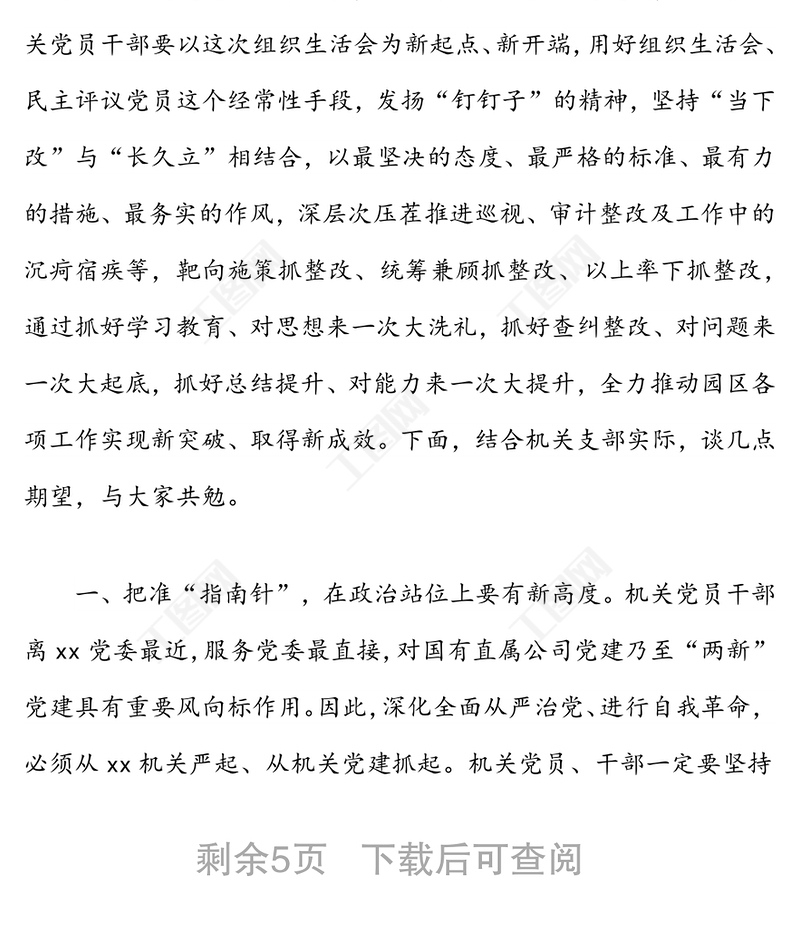 关党员干部要以这次组织生活会为新起点、新开端，用好组织生活会、民主评议党员这个经常性手段，发扬“钉钉子”的精神，坚持“当下改”与“长久立”相结合，以最坚决的态度、最严格的标准、最有力的措施、最务实的作风，深层次压茬推进巡视、审计整改及工作中的沉疴宿疾等，靶向施策抓整改、统筹兼顾抓整改、以上率下抓整改，通过抓好学习教育、对思想来一次大洗礼，抓好查纠整改、对问题来一次大起底，抓好总结提升、对能力来一次大提升，全力推动园区各项工作实现新突破、取得新成效。下面，结合机关支部实际，谈几点期望，与大家共勉。

一、把准“指南针”，在政治站位上要有新高度。机关党员干部离 xx 党委最近，服务党委最直接，对国有直属公司党建乃至“两新”党建具有重要风向标作用。因此，深化全面从严治党、进行自我革命，必须从 xx 机关严起、从机关党建抓起。机关党员、干部一定要坚持

剩余5页 下载后可查阅